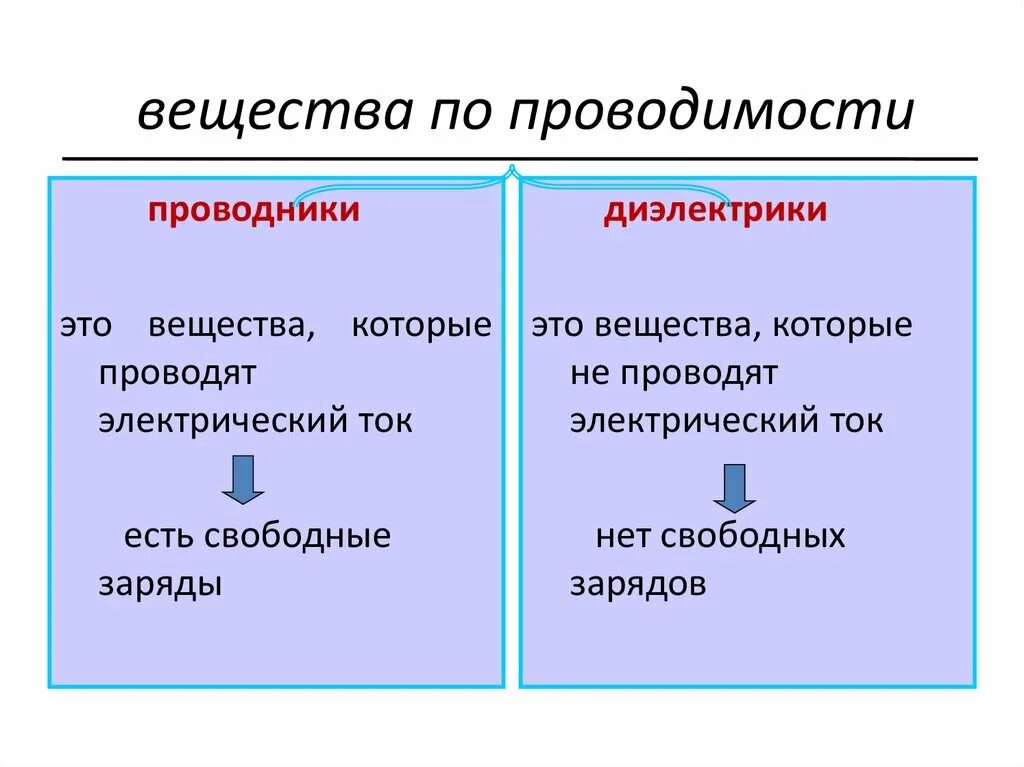 вещества по проводимости

проводники

это вещества, которые проводят электрический ток

есть свободные заряды

диэлектрики

это вещества, которые не проводят электрический ток

нет свободных зарядов